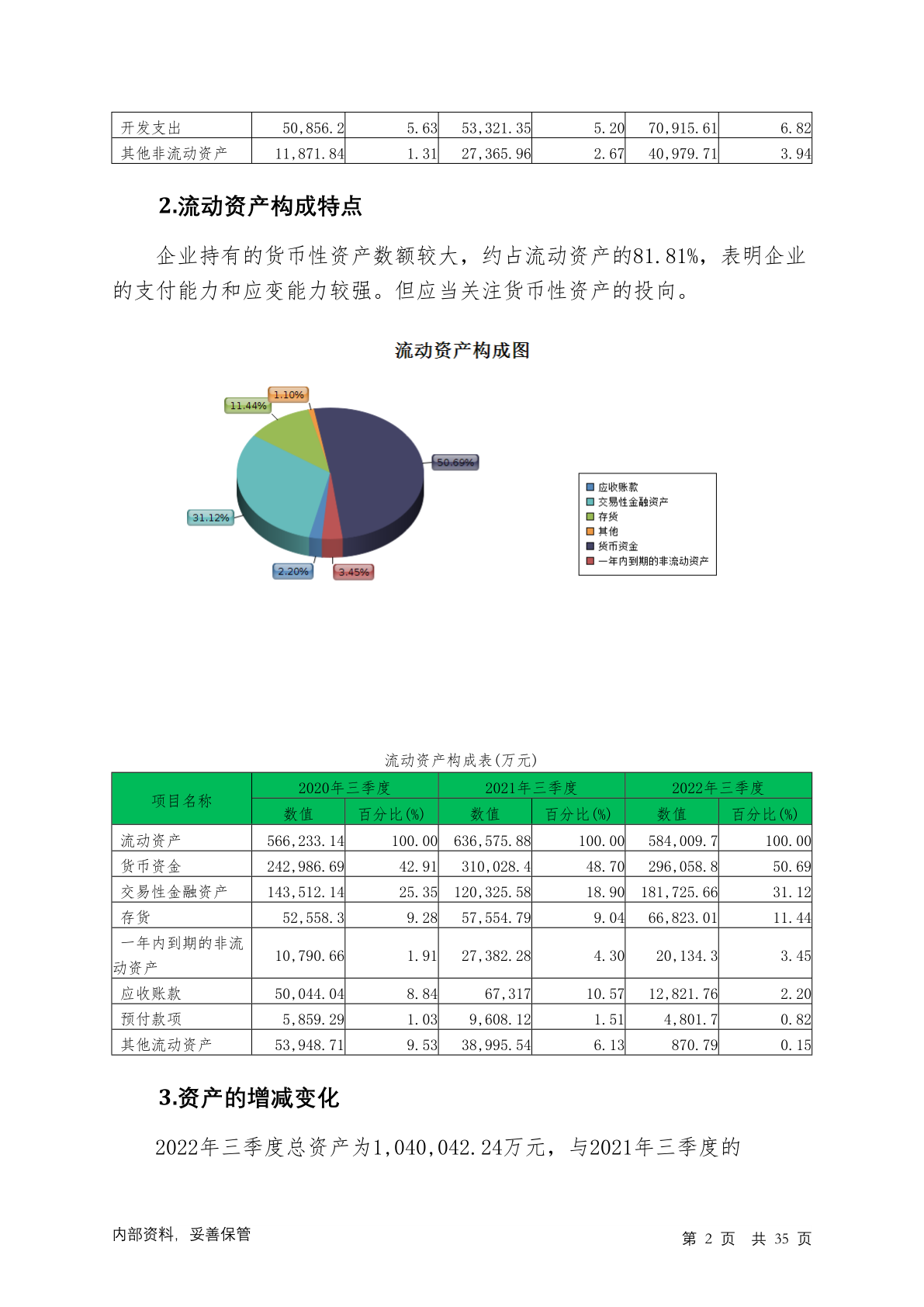 | 开发支出 | 50,856.2 | 5.63 | 53,321.35 | 5.20 | 70,915.61 | 6.82 |
|---|---|---|---|---|---|---|
| 其他非流动资产 | 11,871.84 | 1.31 | 27,365.96 | 2.67 | 40,979.71 | 3.94 |

2.流动资产构成特点

企业持有的货币性资产数额较大，约占流动资产的81.81%，表明企业的支付能力和应变能力较强。但应当关注货币性资产的投向。

流动资产构成图

1.10%
11.44%
50.69%
31.12%
2.20%
3.45%

应收账款
交易性金融资产
存货
其他
货币资金
一年内到期的非流动资产

流动资产构成表(万元)

| 项目名称 | 2020年三季度 数值 | 2020年三季度 百分比(%) | 2021年三季度 数值 | 2021年三季度 百分比(%) | 2022年三季度 数值 | 2022年三季度 百分比(%) |
|---|---|---|---|---|---|---|
| 流动资产 | 566,233.14 | 100.00 | 636,575.88 | 100.00 | 584,009.7 | 100.00 |
| 货币资金 | 242,986.69 | 42.91 | 310,028.4 | 48.70 | 296,058.8 | 50.69 |
| 交易性金融资产 | 143,512.14 | 25.35 | 120,325.58 | 18.90 | 181,725.66 | 31.12 |
| 存货 | 52,558.3 | 9.28 | 57,554.79 | 9.04 | 66,823.01 | 11.44 |
| 一年内到期的非流动资产 | 10,790.66 | 1.91 | 27,382.28 | 4.30 | 20,134.3 | 3.45 |
| 应收账款 | 50,044.04 | 8.84 | 67,317 | 10.57 | 12,821.76 | 2.20 |
| 预付款项 | 5,859.29 | 1.03 | 9,608.12 | 1.51 | 4,801.7 | 0.82 |
| 其他流动资产 | 53,948.71 | 9.53 | 38,995.54 | 6.13 | 870.79 | 0.15 |

3.资产的增减变化

2022年三季度总资产为1,040,042.24万元，与2021年三季度的

内部资料，妥善保管
第 2 页 共 35 页